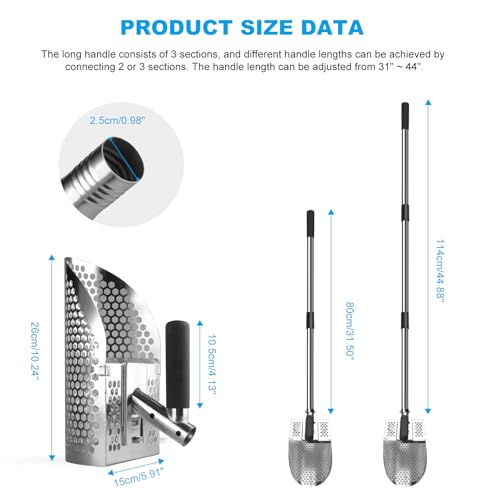 PRODUCT SIZE DATA

The long handle consists of 3 sections, and different handle lengths can be achieved by connecting 2 or 3 sections. The handle length can be adjusted from 31" ~ 44".

2.5cm/0.98"

26cm/10.24"

10.5cm/4.13"

15cm/5.91"

80cm/31.50"

114cm/44.88"